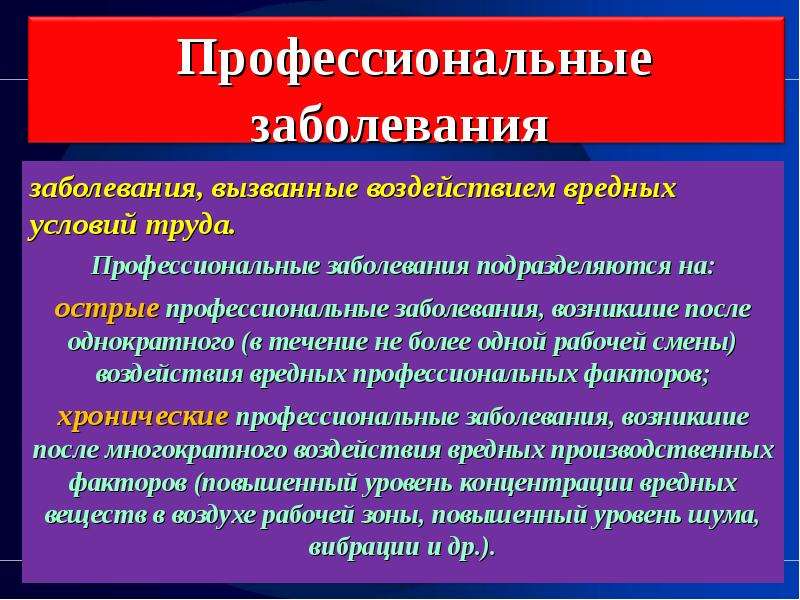 Профессиональные заболевания

заболевания, вызванные воздействием вредных условий труда.

Профессиональные заболевания подразделяются на:

острые профессиональные заболевания, возникшие после однократного (в течение не более одной рабочей смены) воздействия вредных профессиональных факторов;

хронические профессиональные заболевания, возникшие после многократного воздействия вредных производственных факторов (повышенный уровень концентрации вредных веществ в воздухе рабочей зоны, повышенный уровень шума, вибрации и др.).